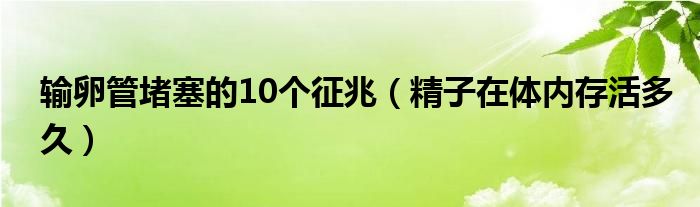 输卵管堵塞的10个征兆（精子在体内存活多久）